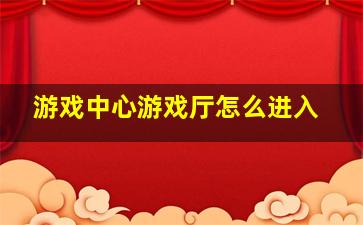 游戏中心游戏厅怎么进入